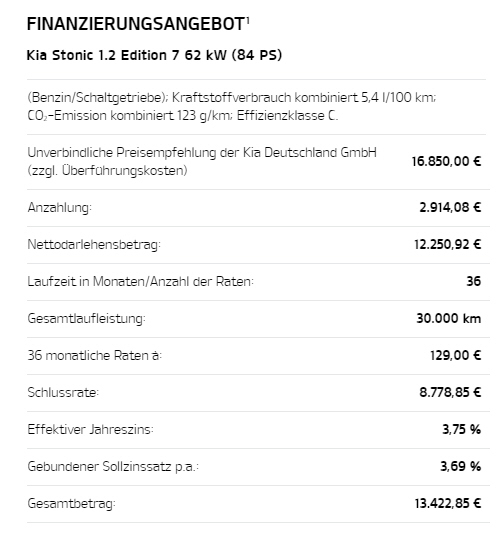 FINANZIERUNGSANGEBOT$^1$

Kia Stonic 1.2 Edition 7 62 kW (84 PS)

(Benzin/Schaltgetriebe); Kraftstoffverbrauch kombiniert 5,4 l/100 km; $CO_2$-Emission kombiniert 123 g/km; Effizienzklasse C.

| | |
|---|---|
| Unverbindliche Preisempfehlung der Kia Deutschland GmbH (zzgl. Überführungskosten) | 16.850,00 € |
| Anzahlung: | 2.914,08 € |
| Nettodarlehensbetrag: | 12.250,92 € |
| Laufzeit in Monaten/Anzahl der Raten: | 36 |
| Gesamtlaufleistung: | 30.000 km |
| 36 monatliche Raten à: | 129,00 € |
| Schlussrate: | 8.778,85 € |
| Effektiver Jahreszins: | 3,75 % |
| Gebundener Sollzinssatz p.a.: | 3,69 % |
| Gesamtbetrag: | 13.422,85 € |